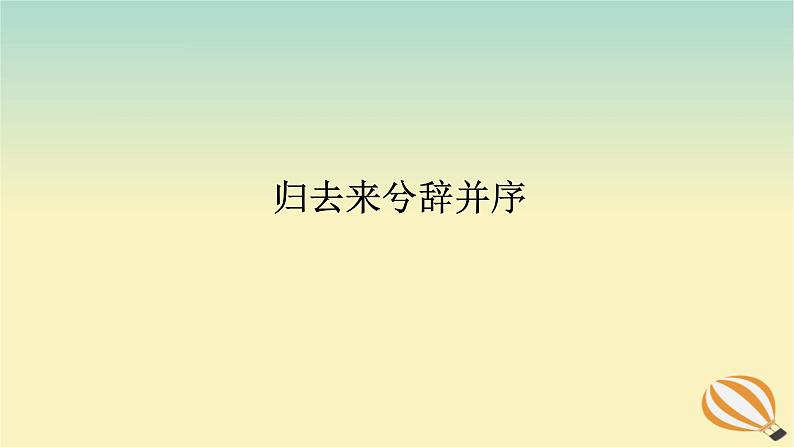 归去来兮辞并序